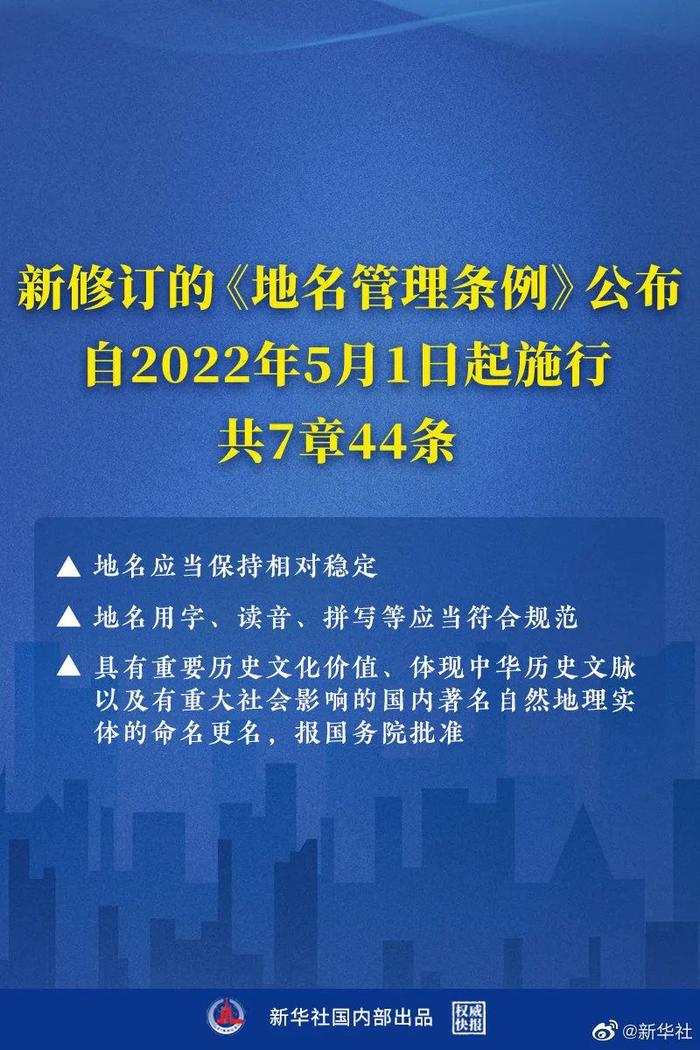 新修订的《地名管理条例》公布
自2022年5月1日起施行
共7章44条

▲ 地名应当保持相对稳定

▲ 地名用字、读音、拼写等应当符合规范

▲ 具有重要历史文化价值、体现中华历史文脉以及有重大社会影响的国内著名自然地理实体的命名更名，报国务院批准

新华社国内部出品 权威快报

@新华社